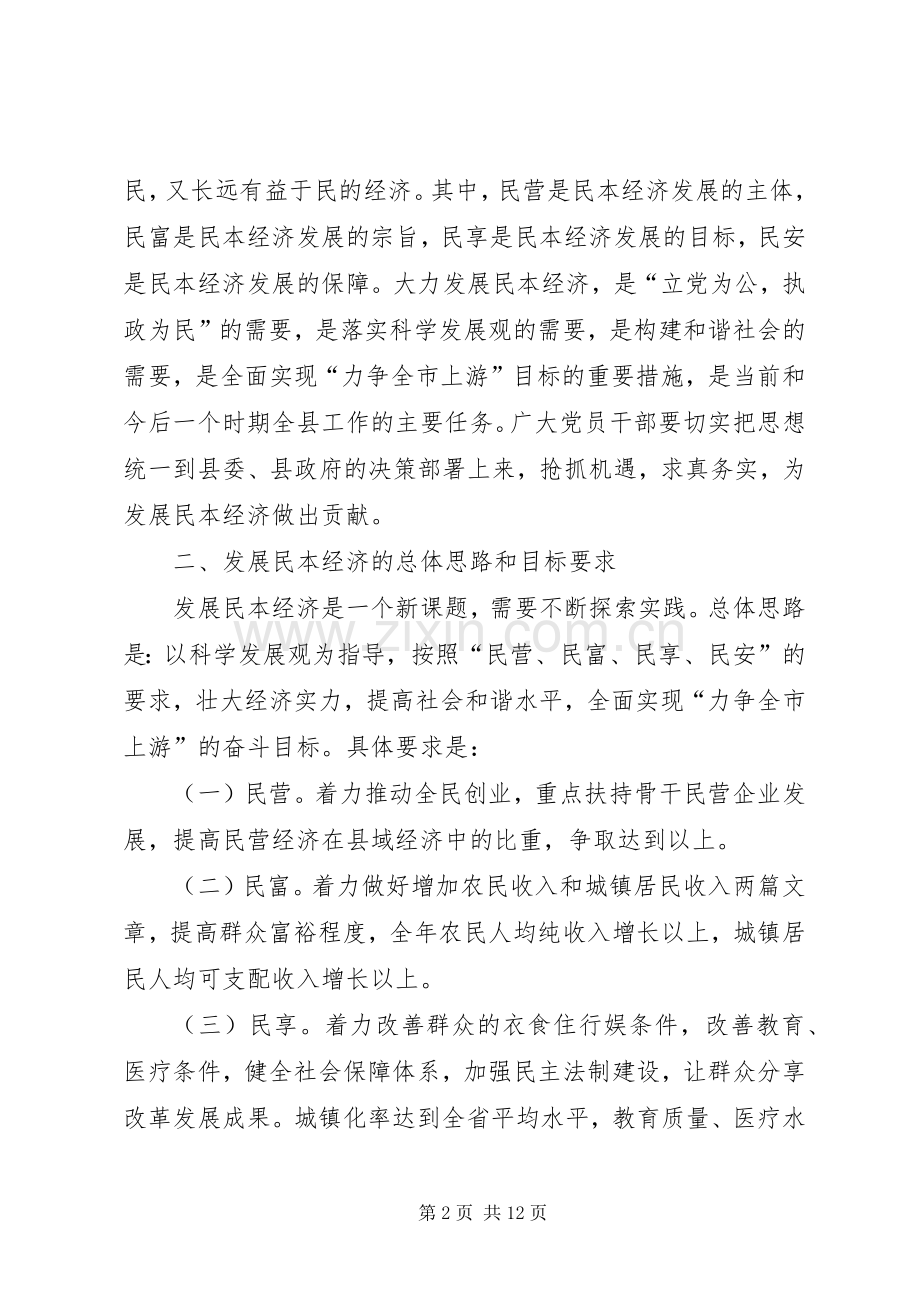 民，又长远有益于民的经济。其中，民营是民本经济发展的主体，民富是民本经济发展的宗旨，民享是民本经济发展的目标，民安是民本经济发展的保障。大力发展民本经济，是“立党为公，执政为民”的需要，是落实科学发展观的需要，是构建和谐社会的需要，是全面实现“力争全市上游”目标的重要措施，是当前和今后一个时期全县工作的主要任务。广大党员干部要切实把思想统一到县委、县政府的决策部署上来，抢抓机遇，求真务实，为发展民本经济做出贡献。

二、发展民本经济的总体思路和目标要求

发展民本经济是一个新课题，需要不断探索实践。总体思路是：以科学发展观为指导，按照“民营、民富、民享、民安”的要求，壮大经济实力，提高社会和谐水平，全面实现“力争全市上游”的奋斗目标。具体要求是：

（一）民营。着力推动全民创业，重点扶持骨干民营企业发展，提高民营经济在县域经济中的比重，争取达到以上。

（二）民富。着力做好增加农民收入和城镇居民收入两篇文章，提高群众富裕程度，全年农民人均纯收入增长以上，城镇居民人均可支配收入增长以上。

（三）民享。着力改善群众的衣食住行娱条件，改善教育、医疗条件，健全社会保障体系，加强民主法制建设，让群众分享改革发展成果。城镇化率达到全省平均水平，教育质量、医疗水

第2页 共12页

www.zixin.com.cn